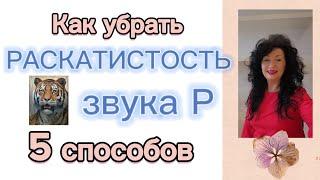 Как убрать
РАСКАТИСТОСТЬ
звука Р
5 способов